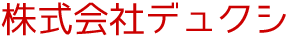 株式会社デュクシ